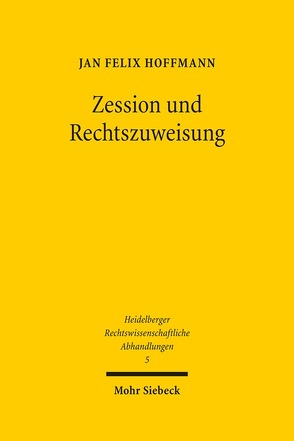 JAN FELIX HOFFMANN

Zession und Rechtszuweisung

Heidelberger Rechtswissenschaftliche Abhandlungen
5

Mohr Siebeck